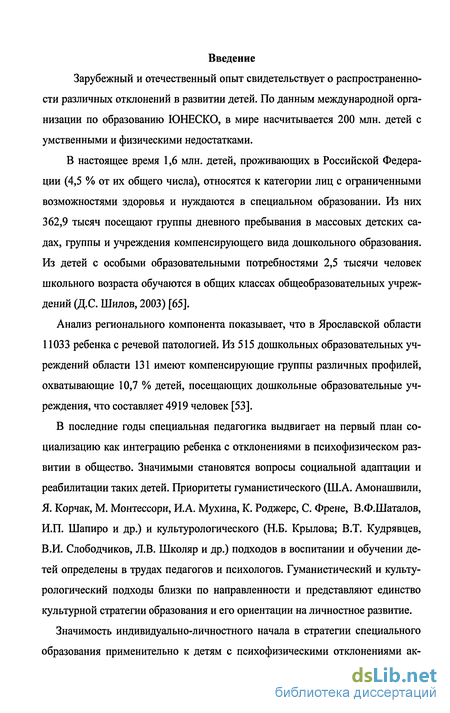 Введение

Зарубежный и отечественный опыт свидетельствует о распространенности различных отклонений в развитии детей. По данным международной организации по образованию ЮНЕСКО, в мире насчитывается 200 млн. детей с умственными и физическими недостатками.

В настоящее время 1,6 млн. детей, проживающих в Российской Федерации (4,5 % от их общего числа), относятся к категории лиц с ограниченными возможностями здоровья и нуждаются в специальном образовании. Из них 362,9 тысяч посещают группы дневного пребывания в массовых детских садах, группы и учреждения компенсирующего вида дошкольного образования. Из детей с особыми образовательными потребностями 2,5 тысячи человек школьного возраста обучаются в общих классах общеобразовательных учреждений (Д.С. Шилов, 2003) [65].

Анализ регионального компонента показывает, что в Ярославской области 11033 ребенка с речевой патологией. Из 515 дошкольных образовательных учреждений области 131 имеют компенсирующие группы различных профилей, охватывающие 10,7 % детей, посещающих дошкольные образовательные учреждения, что составляет 4919 человек [53].

В последние годы специальная педагогика выдвигает на первый план социализацию как интеграцию ребенка с отклонениями в психофизическом развитии в общество. Значимыми становятся вопросы социальной адаптации и реабилитации таких детей. Приоритеты гуманистического (Ш.А. Амонашвили, Я. Корчак, М. Монтессори, И.А. Мухина, К. Роджерс, С. Френе, В.Ф.Шаталов, И.П. Шапиро и др.) и культурологического (Н.Б. Крылова; В.Т. Кудрявцев, В.И. Слободчиков, Л.В. Школяр и др.) подходов в воспитании и обучении детей определены в трудах педагогов и психологов. Гуманистический и культурологический подходы близки по направленности и представляют единство культурной стратегии образования и его ориентации на личностное развитие.

Значимость индивидуально-личностного начала в стратегии специального образования применительно к детям с психофизическими отклонениями ак-

dsLib.net
библиотека диссертаций